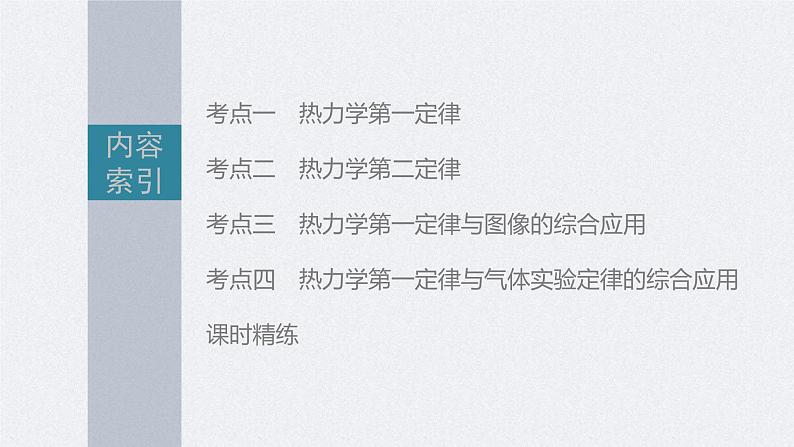 内容索引

考点一　热力学第一定律

考点二　热力学第二定律

考点三　热力学第一定律与图像的综合应用

考点四　热力学第一定律与气体实验定律的综合应用

课时精练